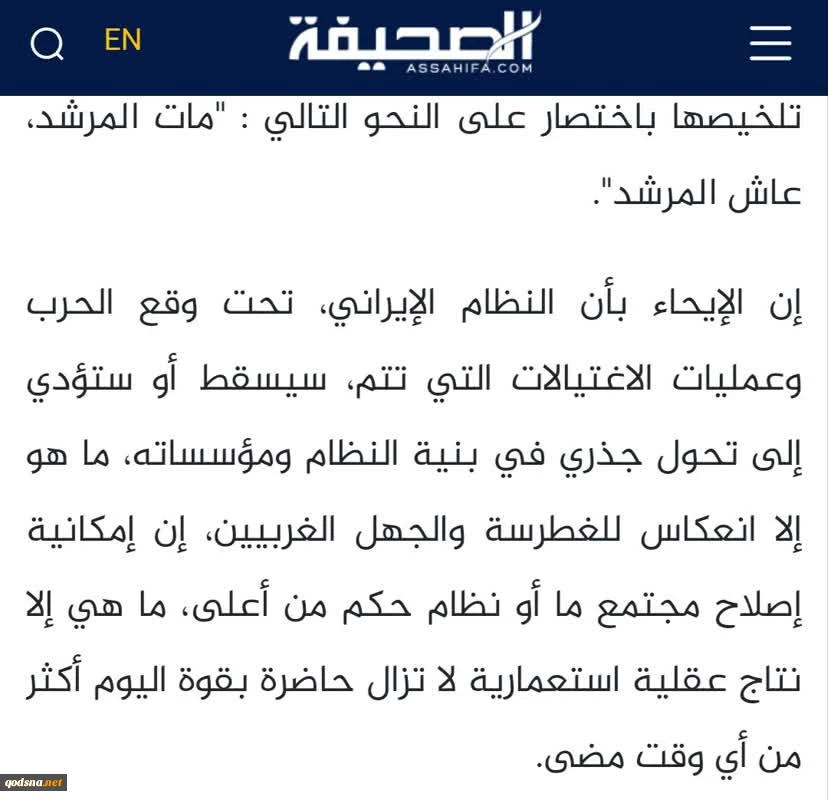 EN

الصحيفة
ASSAHIFA.COM

تلخيصها باختصار على النحو التالي : "مات المرشد، عاش المرشد".

إن الإيحاء بأن النظام الإيراني، تحت وقع الحرب وعمليات الاغتيالات التي تتم، سيسقط أو ستؤدي إلى تحول جذري في بنية النظام ومؤسساته، ما هو إلا انعكاس للغطرسة والجهل الغربيين، إن إمكانية إصلاح مجتمع ما أو نظام حكم من أعلى، ما هي إلا نتاج عقلية استعمارية لا تزال حاضرة بقوة اليوم أكثر من أي وقت مضى.

qodsna.net